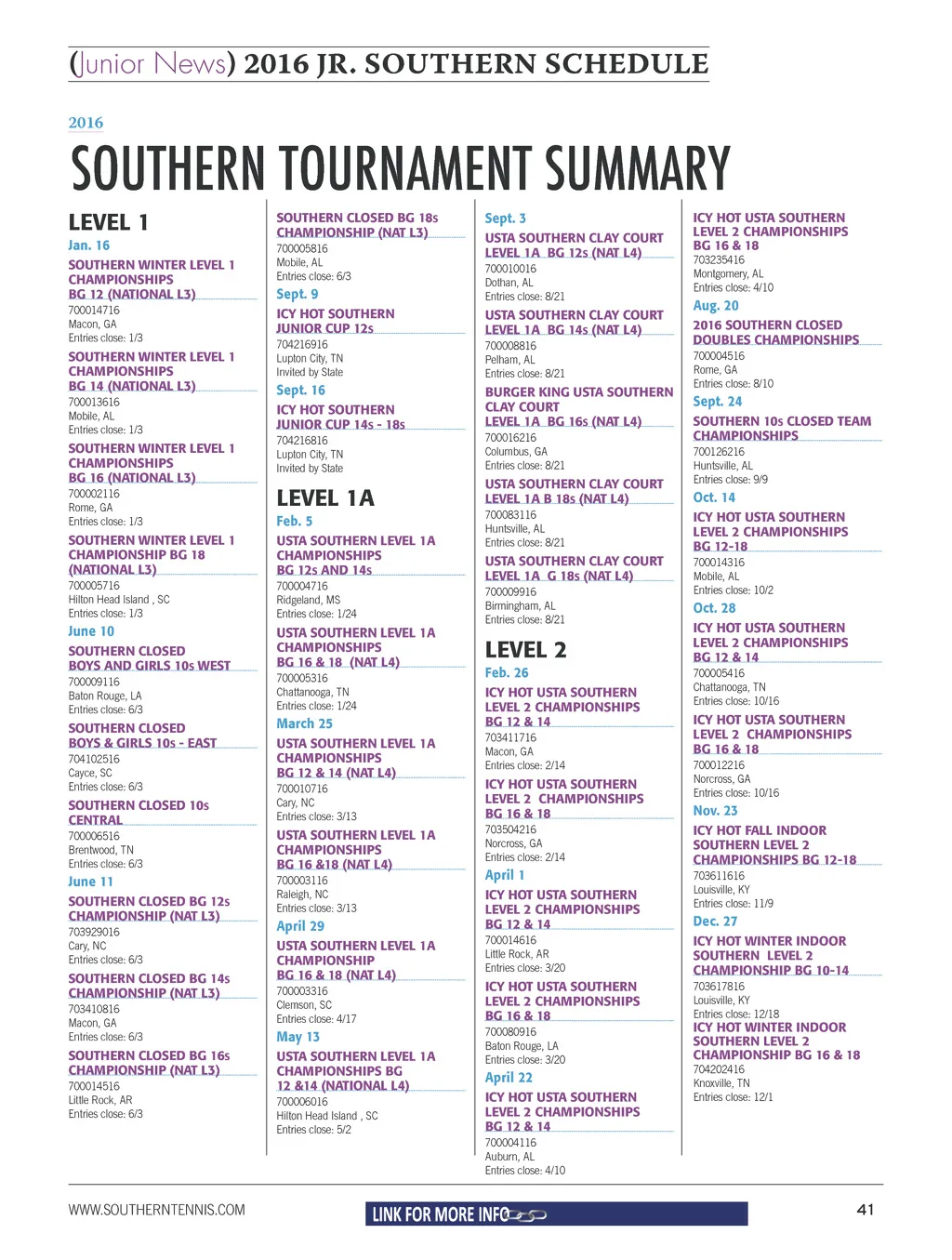 (Junior News) 2016 JR. SOUTHERN SCHEDULE

2016

SOUTHERN TOURNAMENT SUMMARY

LEVEL 1

Jan. 16

SOUTHERN WINTER LEVEL 1 CHAMPIONSHIPS BG 12 (NATIONAL L3)
700014716
Macon, GA
Entries close: 1/3

SOUTHERN WINTER LEVEL 1 CHAMPIONSHIPS BG 14 (NATIONAL L3)
700013616
Mobile, AL
Entries close: 1/3

SOUTHERN WINTER LEVEL 1 CHAMPIONSHIPS BG 16 (NATIONAL L3)
700002116
Rome, GA
Entries close: 1/3

SOUTHERN WINTER LEVEL 1 CHAMPIONSHIP BG 18 (NATIONAL L3)
700005716
Hilton Head Island , SC
Entries close: 1/3

June 10

SOUTHERN CLOSED BOYS AND GIRLS 10s WEST
700009116
Baton Rouge, LA
Entries close: 6/3

SOUTHERN CLOSED BOYS & GIRLS 10s - EAST
704102516
Cayce, SC
Entries close: 6/3

SOUTHERN CLOSED 10s CENTRAL
700006516
Brentwood, TN
Entries close: 6/3

June 11

SOUTHERN CLOSED BG 12s CHAMPIONSHIP (NAT L3)
703929016
Cary, NC
Entries close: 6/3

SOUTHERN CLOSED BG 14s CHAMPIONSHIP (NAT L3)
703410816
Macon, GA
Entries close: 6/3

SOUTHERN CLOSED BG 16s CHAMPIONSHIP (NAT L3)
700014516
Little Rock, AR
Entries close: 6/3

SOUTHERN CLOSED BG 18s CHAMPIONSHIP (NAT L3)
700005816
Mobile, AL
Entries close: 6/3

Sept. 9

ICY HOT SOUTHERN JUNIOR CUP 12s
704216916
Lupton City, TN
Invited by State

Sept. 16

ICY HOT SOUTHERN JUNIOR CUP 14s - 18s
704216816
Lupton City, TN
Invited by State

LEVEL 1A

Feb. 5

USTA SOUTHERN LEVEL 1A CHAMPIONSHIPS BG 12s AND 14s
700004716
Ridgeland, MS
Entries close: 1/24

USTA SOUTHERN LEVEL 1A CHAMPIONSHIPS BG 16 & 18 (NAT L4)
700005316
Chattanooga, TN
Entries close: 1/24

March 25

USTA SOUTHERN LEVEL 1A CHAMPIONSHIPS BG 12 & 14 (NAT L4)
700010716
Cary, NC
Entries close: 3/13

USTA SOUTHERN LEVEL 1A CHAMPIONSHIPS BG 16 &18 (NAT L4)
700003116
Raleigh, NC
Entries close: 3/13

April 29

USTA SOUTHERN LEVEL 1A CHAMPIONSHIP BG 16 & 18 (NAT L4)
700003316
Clemson, SC
Entries close: 4/17

May 13

USTA SOUTHERN LEVEL 1A CHAMPIONSHIPS BG 12 &14 (NATIONAL L4)
700006016
Hilton Head Island , SC
Entries close: 5/2

Sept. 3

USTA SOUTHERN CLAY COURT LEVEL 1A BG 12s (NAT L4)
700010016
Dothan, AL
Entries close: 8/21

USTA SOUTHERN CLAY COURT LEVEL 1A BG 14s (NAT L4)
700008816
Pelham, AL
Entries close: 8/21

BURGER KING USTA SOUTHERN CLAY COURT LEVEL 1A BG 16s (NAT L4)
700016216
Columbus, GA
Entries close: 8/21

USTA SOUTHERN CLAY COURT LEVEL 1A B 18s (NAT L4)
700083116
Huntsville, AL
Entries close: 8/21

USTA SOUTHERN CLAY COURT LEVEL 1A G 18s (NAT L4)
700009916
Birmingham, AL
Entries close: 8/21

LEVEL 2

Feb. 26

ICY HOT USTA SOUTHERN LEVEL 2 CHAMPIONSHIPS BG 12 & 14
703411716
Macon, GA
Entries close: 2/14

ICY HOT USTA SOUTHERN LEVEL 2 CHAMPIONSHIPS BG 16 & 18
703504216
Norcross, GA
Entries close: 2/14

April 1

ICY HOT USTA SOUTHERN LEVEL 2 CHAMPIONSHIPS BG 12 & 14
700014616
Little Rock, AR
Entries close: 3/20

ICY HOT USTA SOUTHERN LEVEL 2 CHAMPIONSHIPS BG 16 & 18
700080916
Baton Rouge, LA
Entries close: 3/20

April 22

ICY HOT USTA SOUTHERN LEVEL 2 CHAMPIONSHIPS BG 12 & 14
700004116
Auburn, AL
Entries close: 4/10

ICY HOT USTA SOUTHERN LEVEL 2 CHAMPIONSHIPS BG 16 & 18
703235416
Montgomery, AL
Entries close: 4/10

Aug. 20

2016 SOUTHERN CLOSED DOUBLES CHAMPIONSHIPS
700004516
Rome, GA
Entries close: 8/10

Sept. 24

SOUTHERN 10s CLOSED TEAM CHAMPIONSHIPS
700126216
Huntsville, AL
Entries close: 9/9

Oct. 14

ICY HOT USTA SOUTHERN LEVEL 2 CHAMPIONSHIPS BG 12-18
700014316
Mobile, AL
Entries close: 10/2

Oct. 28

ICY HOT USTA SOUTHERN LEVEL 2 CHAMPIONSHIPS BG 12 & 14
700005416
Chattanooga, TN
Entries close: 10/16

ICY HOT USTA SOUTHERN LEVEL 2 CHAMPIONSHIPS BG 16 & 18
700012216
Norcross, GA
Entries close: 10/16

Nov. 23

ICY HOT FALL INDOOR SOUTHERN LEVEL 2 CHAMPIONSHIPS BG 12-18
703611616
Louisville, KY
Entries close: 11/9

Dec. 27

ICY HOT WINTER INDOOR SOUTHERN LEVEL 2 CHAMPIONSHIP BG 10-14
703617816
Louisville, KY
Entries close: 12/18

ICY HOT WINTER INDOOR SOUTHERN LEVEL 2 CHAMPIONSHIP BG 16 & 18
704202416
Knoxville, TN
Entries close: 12/1

WWW.SOUTHERNTENNIS.COM
LINK FOR MORE INFO
41